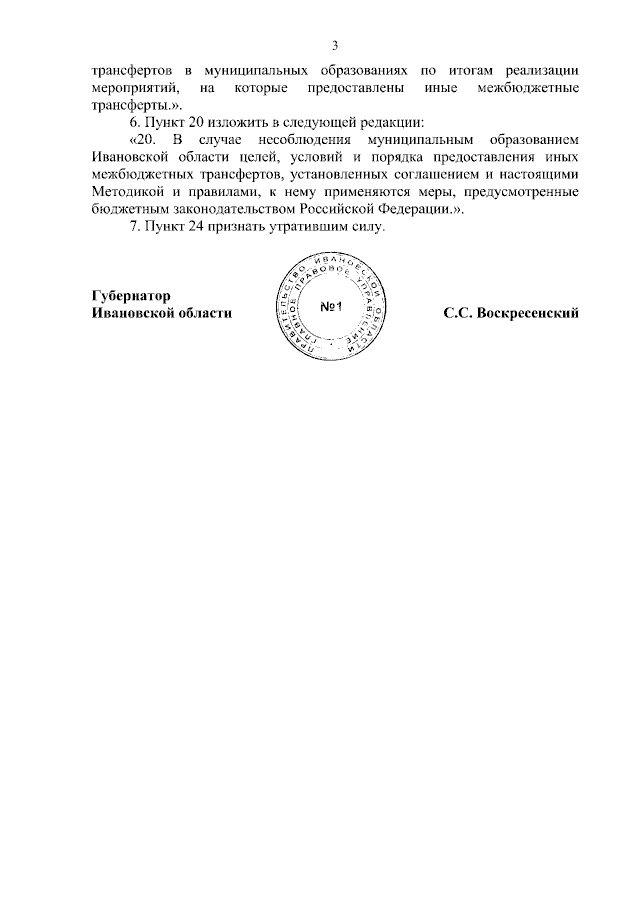 3

трансфертов в муниципальных образованиях по итогам реализации мероприятий, на которые предоставлены иные межбюджетные трансферты.».

6. Пункт 20 изложить в следующей редакции:

«20. В случае несоблюдения муниципальным образованием Ивановской области целей, условий и порядка предоставления иных межбюджетных трансфертов, установленных соглашением и настоящими Методикой и правилами, к нему применяются меры, предусмотренные бюджетным законодательством Российской Федерации.».

7. Пункт 24 признать утратившим силу.

Губернатор
Ивановской области

ПРАВИТЕЛЬСТВО ИВАНОВСКОЙ ОБЛАСТИ
ГЛАВНОЕ ПРАВОВОЕ УПРАВЛЕНИЕ
№1

С.С. Воскресенский